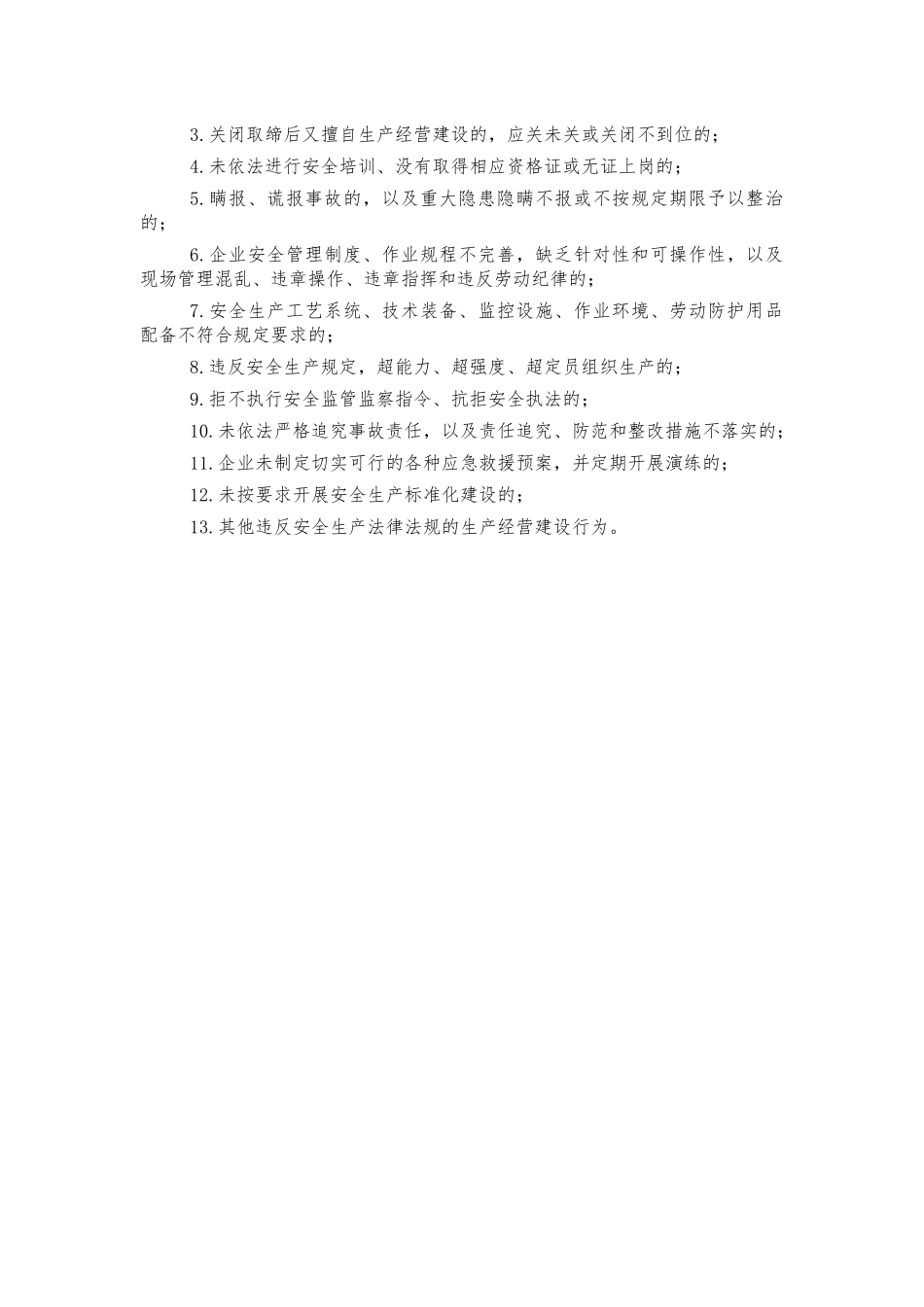 3.关闭取缔后又擅自生产经营建设的，应关未关或关闭不到位的；

4.未依法进行安全培训、没有取得相应资格证或无证上岗的；

5.瞒报、谎报事故的，以及重大隐患隐瞒不报或不按规定期限予以整治的；

6.企业安全管理制度、作业规程不完善，缺乏针对性和可操作性，以及现场管理混乱、违章操作、违章指挥和违反劳动纪律的；

7.安全生产工艺系统、技术装备、监控设施、作业环境、劳动防护用品配备不符合规定要求的；

8.违反安全生产规定，超能力、超强度、超定员组织生产的；

9.拒不执行安全监管监察指令、抗拒安全执法的；

10.未依法严格追究事故责任，以及责任追究、防范和整改措施不落实的；

11.企业未制定切实可行的各种应急救援预案，并定期开展演练的；

12.未按要求开展安全生产标准化建设的；

13.其他违反安全生产法律法规的生产经营建设行为。